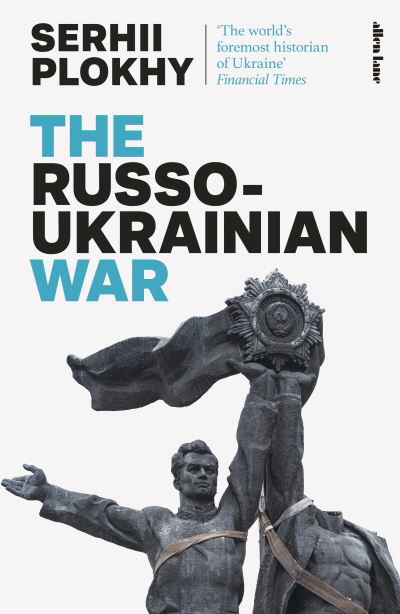 SERHII PLOKHY

'The world's foremost historian of Ukraine'
Financial Times

allen lane

THE RUSSO-UKRAINIAN WAR